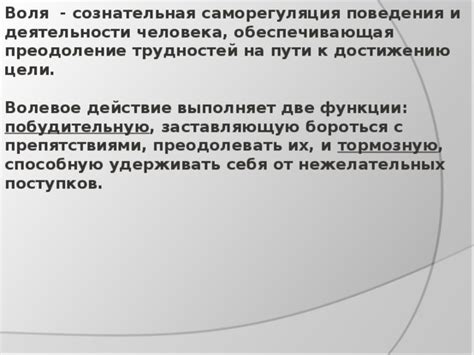 Воля - сознательная саморегуляция поведения и деятельности человека, обеспечивающая преодоление трудностей на пути к достижению цели.

Волевое действие выполняет две функции: побудительную, заставляющую бороться с препятствиями, преодолевать их, и тормозную, способную удерживать себя от нежелательных поступков.